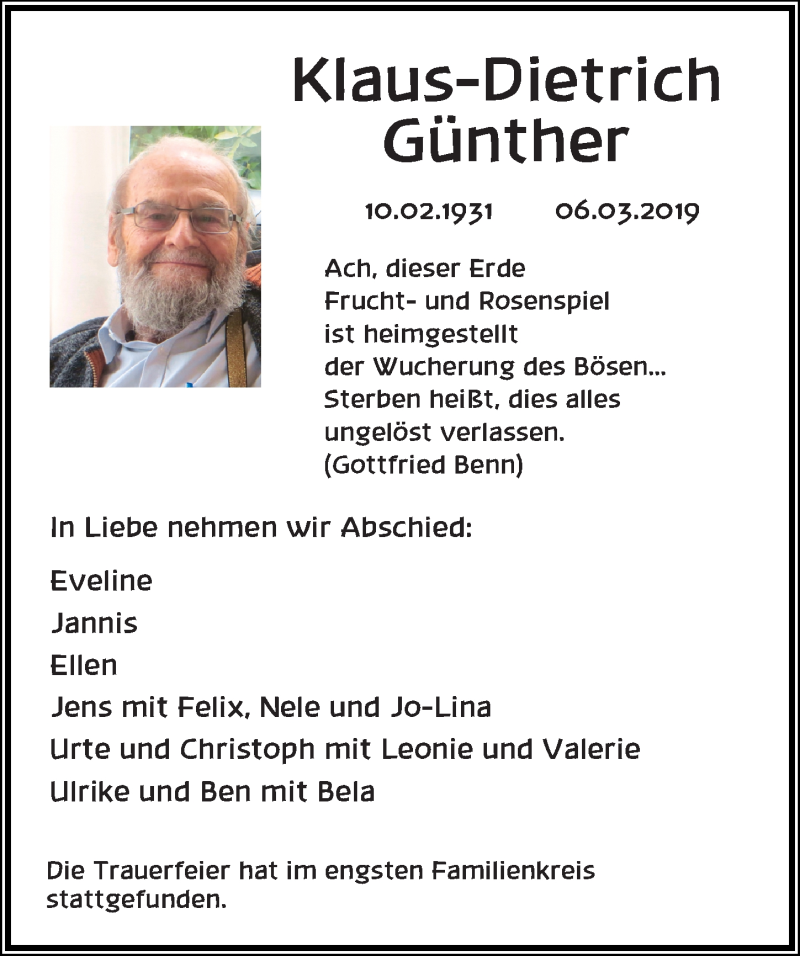 Klaus-Dietrich
Günther

10.02.1931 06.03.2019

Ach, dieser Erde
Frucht- und Rosenspiel
ist heimgestellt
der Wucherung des Bösen...
Sterben heißt, dies alles
ungelöst verlassen.
(Gottfried Benn)

In Liebe nehmen wir Abschied:

Eveline
Jannis
Ellen
Jens mit Felix, Nele und Jo-Lina
Urte und Christoph mit Leonie und Valerie
Ulrike und Ben mit Bela

Die Trauerfeier hat im engsten Familienkreis stattgefunden.